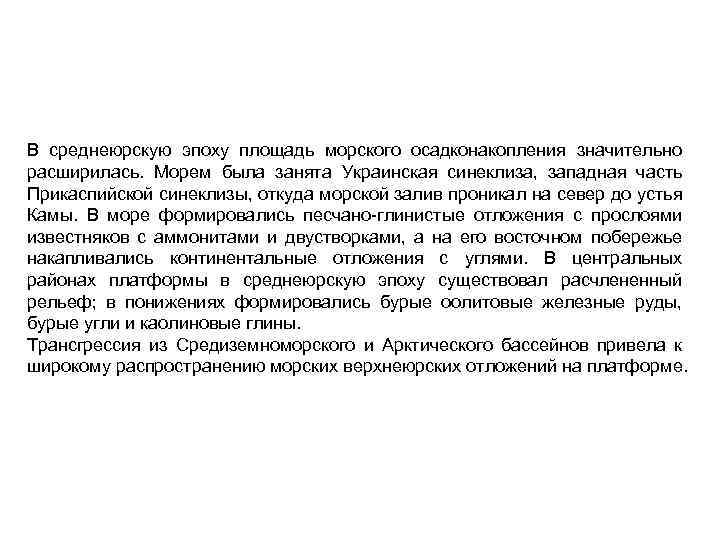 В среднеюрскую эпоху площадь морского осадконакопления значительно расширилась. Морем была занята Украинская синеклиза, западная часть Прикаспийской синеклизы, откуда морской залив проникал на север до устья Камы. В море формировались песчано-глинистые отложения с прослоями известняков с аммонитами и двустворками, а на его восточном побережье накапливались континентальные отложения с углями. В центральных районах платформы в среднеюрскую эпоху существовал расчлененный рельеф; в понижениях формировались бурые оолитовые железные руды, бурые угли и каолиновые глины.
Трансгрессия из Средиземноморского и Арктического бассейнов привела к широкому распространению морских верхнеюрских отложений на платформе.